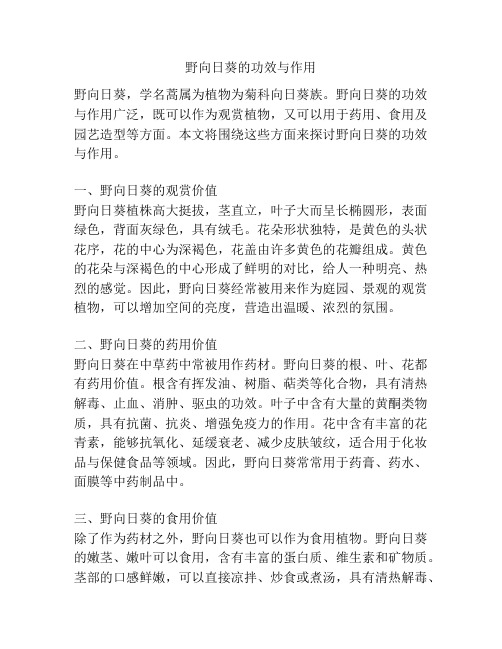 野向日葵的功效与作用

野向日葵，学名蒿属为植物为菊科向日葵族。野向日葵的功效与作用广泛，既可以作为观赏植物，又可以用于药用、食用及园艺造型等方面。本文将围绕这些方面来探讨野向日葵的功效与作用。

一、野向日葵的观赏价值
野向日葵植株高大挺拔，茎直立，叶子大而呈长椭圆形，表面绿色，背面灰绿色，具有绒毛。花朵形状独特，是黄色的头状花序，花的中心为深褐色，花盖由许多黄色的花瓣组成。黄色的花朵与深褐色的中心形成了鲜明的对比，给人一种明亮、热烈的感觉。因此，野向日葵经常被用来作为庭园、景观的观赏植物，可以增加空间的亮度，营造出温暖、浓烈的氛围。

二、野向日葵的药用价值
野向日葵在中草药中常被用作药材。野向日葵的根、叶、花都有药用价值。根含有挥发油、树脂、萜类等化合物，具有清热解毒、止血、消肿、驱虫的功效。叶子中含有大量的黄酮类物质，具有抗菌、抗炎、增强免疫力的作用。花中含有丰富的花青素，能够抗氧化、延缓衰老、减少皮肤皱纹，适合用于化妆品与保健食品等领域。因此，野向日葵常常用于药膏、药水、面膜等中药制品中。

三、野向日葵的食用价值
除了作为药材之外，野向日葵也可以作为食用植物。野向日葵的嫩茎、嫩叶可以食用，含有丰富的蛋白质、维生素和矿物质。茎部的口感鲜嫩，可以直接凉拌、炒食或煮汤，具有清热解毒、